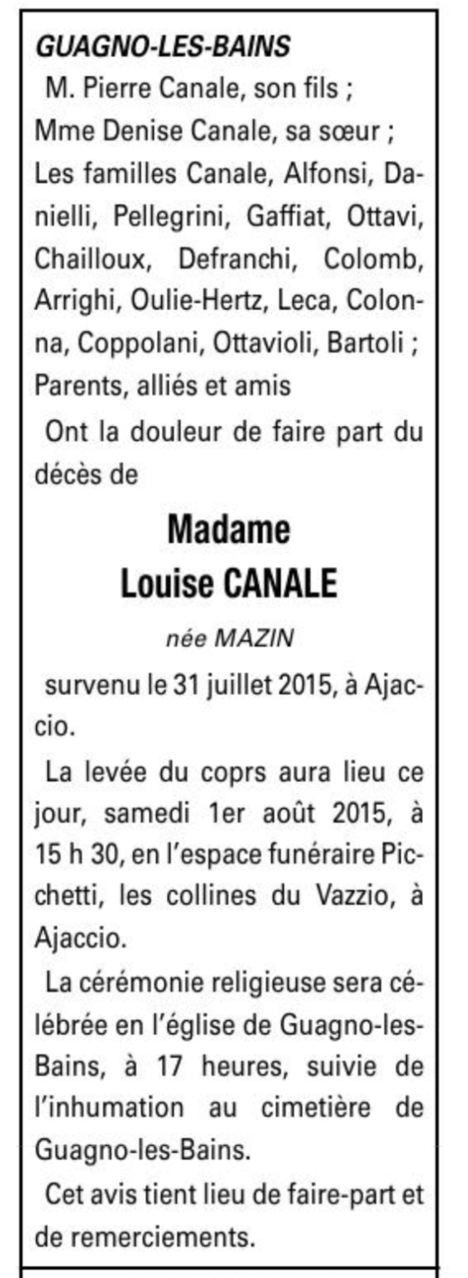 GUAGNO-LES-BAINS

M. Pierre Canale, son fils ;
Mme Denise Canale, sa sœur ;
Les familles Canale, Alfonsi, Danielli, Pellegrini, Gaffiat, Ottavi, Chailloux, Defranchi, Colomb, Arrighi, Oulie-Hertz, Leca, Colonna, Coppolani, Ottavioli, Bartoli ;
Parents, alliés et amis

Ont la douleur de faire part du décès de

Madame
Louise CANALE

née MAZIN

survenu le 31 juillet 2015, à Ajaccio.

La levée du coprs aura lieu ce jour, samedi 1er août 2015, à 15 h 30, en l'espace funéraire Picchetti, les collines du Vazzio, à Ajaccio.

La cérémonie religieuse sera célébrée en l'église de Guagno-les-Bains, à 17 heures, suivie de l'inhumation au cimetière de Guagno-les-Bains.

Cet avis tient lieu de faire-part et de remerciements.